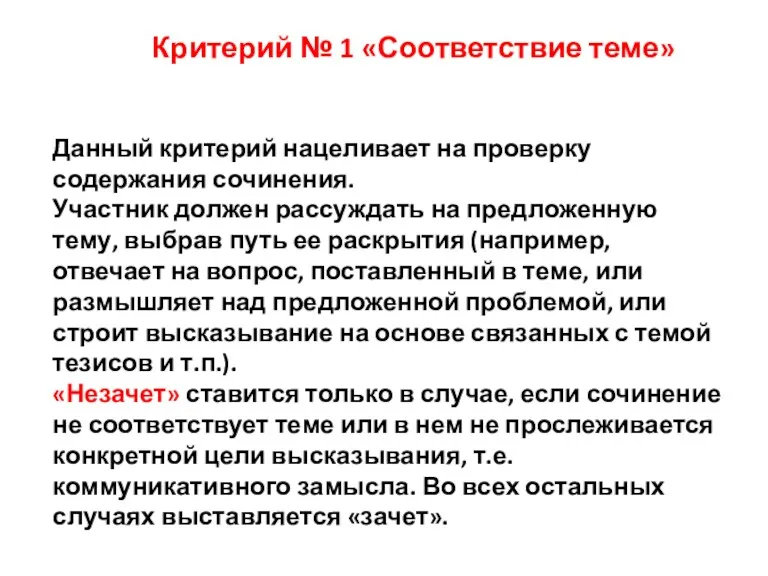 Критерий № 1 «Соответствие теме»

Данный критерий нацеливает на проверку содержания сочинения.
Участник должен рассуждать на предложенную тему, выбрав путь ее раскрытия (например, отвечает на вопрос, поставленный в теме, или размышляет над предложенной проблемой, или строит высказывание на основе связанных с темой тезисов и т.п.).
«Незачет» ставится только в случае, если сочинение не соответствует теме или в нем не прослеживается конкретной цели высказывания, т.е. коммуникативного замысла. Во всех остальных случаях выставляется «зачет».